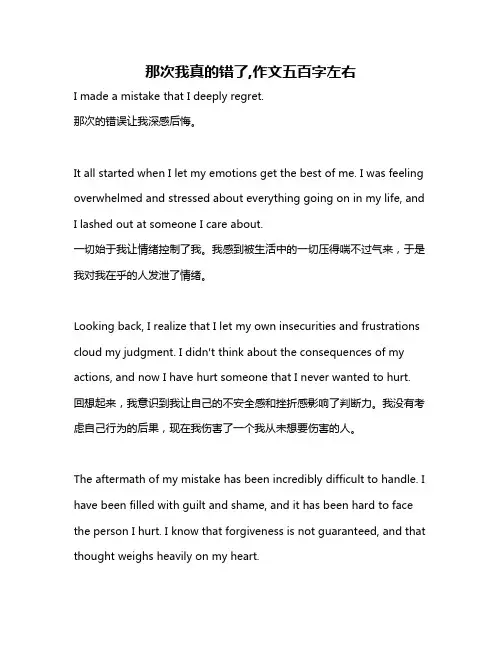 那次我真的错了,作文五百字左右

I made a mistake that I deeply regret.
那次的错误让我深感后悔。

It all started when I let my emotions get the best of me. I was feeling overwhelmed and stressed about everything going on in my life, and I lashed out at someone I care about.
一切始于我让情绪控制了我。我感到被生活中的一切压得喘不过气来，于是我对我在乎的人发泄了情绪。

Looking back, I realize that I let my own insecurities and frustrations cloud my judgment. I didn't think about the consequences of my actions, and now I have hurt someone that I never wanted to hurt.
回想起来，我意识到我让自己的不安全感和挫折感影响了判断力。我没有考虑自己行为的后果，现在我伤害了一个我从未想要伤害的人。

The aftermath of my mistake has been incredibly difficult to handle. I have been filled with guilt and shame, and it has been hard to face the person I hurt. I know that forgiveness is not guaranteed, and that thought weighs heavily on my heart.